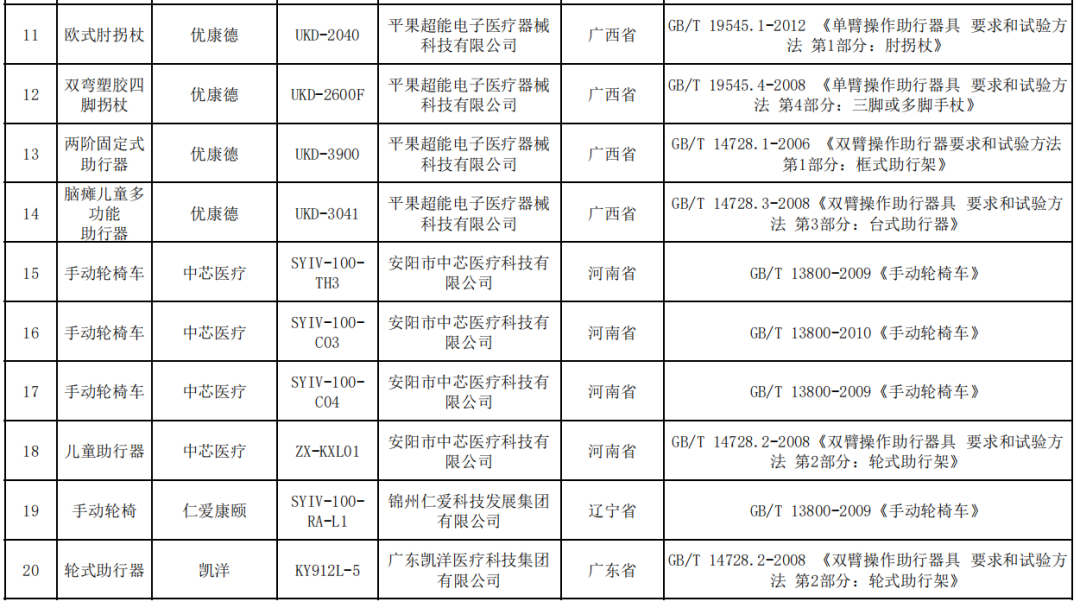 | 11 | 欧式肘拐杖 | 优康德 | UKD-2040 | 平果超能电子医疗器械科技有限公司 | 广西省 | GB/T 19545.1-2012 《单臂操作助行器具 要求和试验方法 第1部分：肘拐杖》 |
|---|---|---|---|---|---|---|
| 12 | 双弯塑胶四脚拐杖 | 优康德 | UKD-2600F | 平果超能电子医疗器械科技有限公司 | 广西省 | GB/T 19545.4-2008 《单臂操作助行器具 要求和试验方法 第4部分：三脚或多脚手杖》 |
| 13 | 两阶固定式助行器 | 优康德 | UKD-3900 | 平果超能电子医疗器械科技有限公司 | 广西省 | GB/T 14728.1-2006 《双臂操作助行器要求和试验方法 第1部分：框式助行架》 |
| 14 | 脑瘫儿童多功能助行器 | 优康德 | UKD-3041 | 平果超能电子医疗器械科技有限公司 | 广西省 | GB/T 14728.3-2008《双臂操作助行器具 要求和试验方法 第3部分：台式助行器》 |
| 15 | 手动轮椅车 | 中芯医疗 | SYIV-100-TH3 | 安阳市中芯医疗科技有限公司 | 河南省 | GB/T 13800-2009《手动轮椅车》 |
| 16 | 手动轮椅车 | 中芯医疗 | SYIV-100-C03 | 安阳市中芯医疗科技有限公司 | 河南省 | GB/T 13800-2010《手动轮椅车》 |
| 17 | 手动轮椅车 | 中芯医疗 | SYIV-100-C04 | 安阳市中芯医疗科技有限公司 | 河南省 | GB/T 13800-2009《手动轮椅车》 |
| 18 | 儿童助行器 | 中芯医疗 | ZX-KXL01 | 安阳市中芯医疗科技有限公司 | 河南省 | GB/T 14728.2-2008《双臂操作助行器具 要求和试验方法 第2部分：轮式助行架》 |
| 19 | 手动轮椅 | 仁爱康颐 | SYIV-100-RA-L1 | 锦州仁爱科技发展集团有限公司 | 辽宁省 | GB/T 13800-2009《手动轮椅车》 |
| 20 | 轮式助行器 | 凯洋 | KY912L-5 | 广东凯洋医疗科技集团有限公司 | 广东省 | GB/T 14728.2-2008 《双臂操作助行器具 要求和试验方法 第2部分：轮式助行架》 |